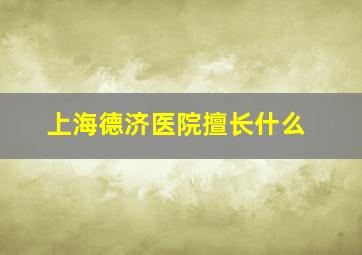 上海德济医院擅长什么